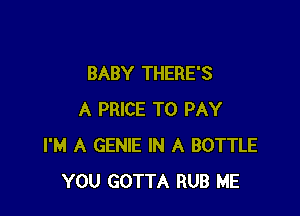 BABY THERE'S
A PRICE TO PAY
I'M A GENIE IN A BOTTLE
YOU GOTTA RUB ME